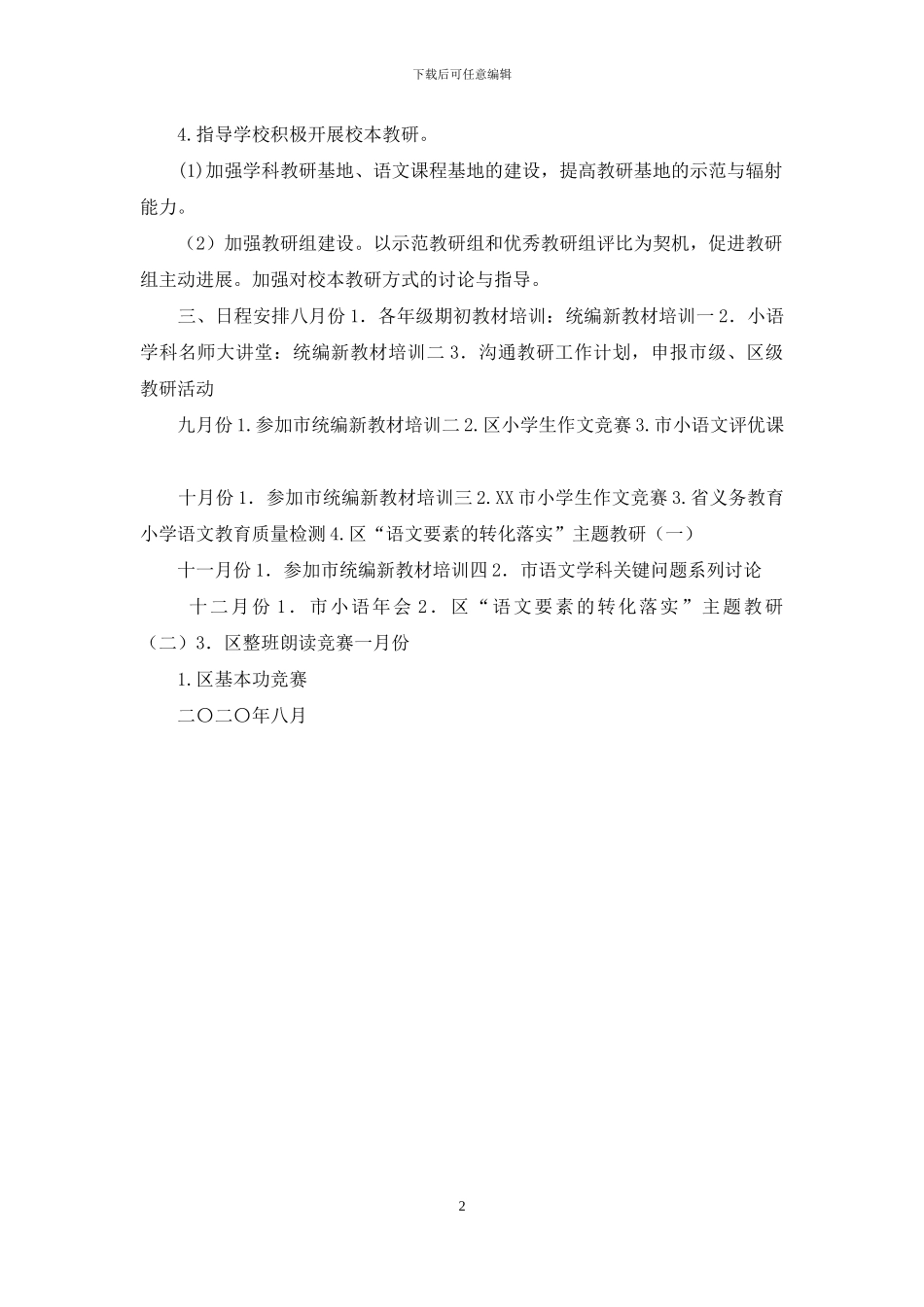 下载后可任意编辑

4.指导学校积极开展校本教研。

(1)加强学科教研基地、语文课程基地的建设，提高教研基地的示范与辐射能力。

（2）加强教研组建设。以示范教研组和优秀教研组评比为契机，促进教研组主动进展。加强对校本教研方式的讨论与指导。

三、日程安排八月份 1．各年级期初教材培训：统编新教材培训一 2．小语学科名师大讲堂：统编新教材培训二 3．沟通教研工作计划，申报市级、区级教研活动

九月份 1.参加市统编新教材培训二 2.区小学生作文竞赛 3.市小语文评优课

十月份 1．参加市统编新教材培训三 2.XX 市小学生作文竞赛 3.省义务教育小学语文教育质量检测 4.区“语文要素的转化落实”主题教研（一）

十一月份 1．参加市统编新教材培训四 2．市语文学科关键问题系列讨论

十二月份 1．市小语年会 2．区“语文要素的转化落实”主题教研（二）3．区整班朗读竞赛一月份

1.区基本功竞赛

二〇二〇年八月

2